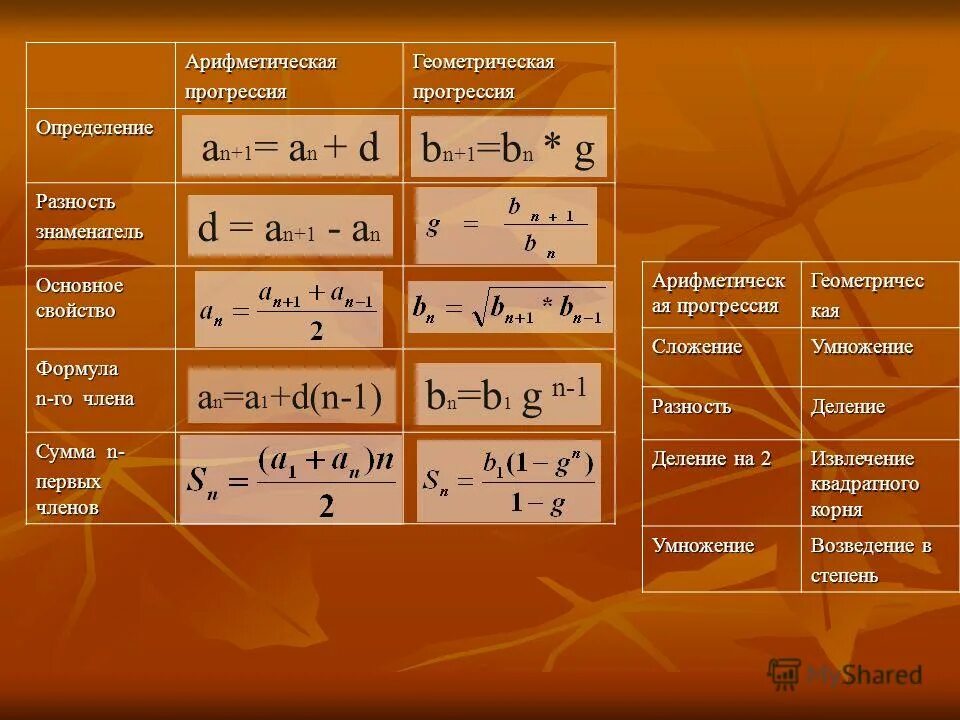 |  | Арифметическая прогрессия | Геометрическая прогрессия |
|---|---|---|
| Определение | $a_{n+1} = a_n + d$ | $b_{n+1} = b_n * g$ |
| Разность знаменатель | $d = a_{n+1} - a_n$ | $g = \frac{b_{n+1}}{b_n}$ |
| Основное свойство | $a_n = \frac{a_{n+1} + a_{n-1}}{2}$ | $b_n = \sqrt{b_{n+1} * b_{n-1}}$ |
| Формула n-го члена | $a_n = a_1 + d(n-1)$ | $b_n = b_1 g^{n-1}$ |
| Сумма n-первых членов | $S_n = \frac{(a_1 + a_n)n}{2}$ | $S_n = \frac{b_1(1 - g^n)}{1 - g}$ |

| Арифметическая прогрессия | Геометрическая |
|---|---|
| Сложение | Умножение |
| Разность | Деление |
| Деление на 2 | Извлечение квадратного корня |
| Умножение | Возведение в степень |

MyShared